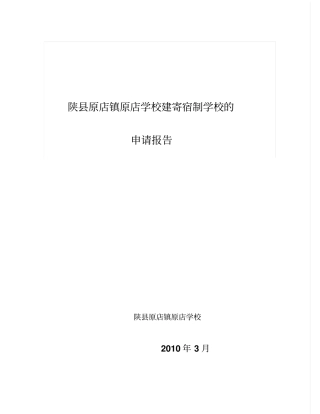 陕县原店镇原店学校建寄宿制学校的

申请报告

陕县原店镇原店学校

2010 年 3 月